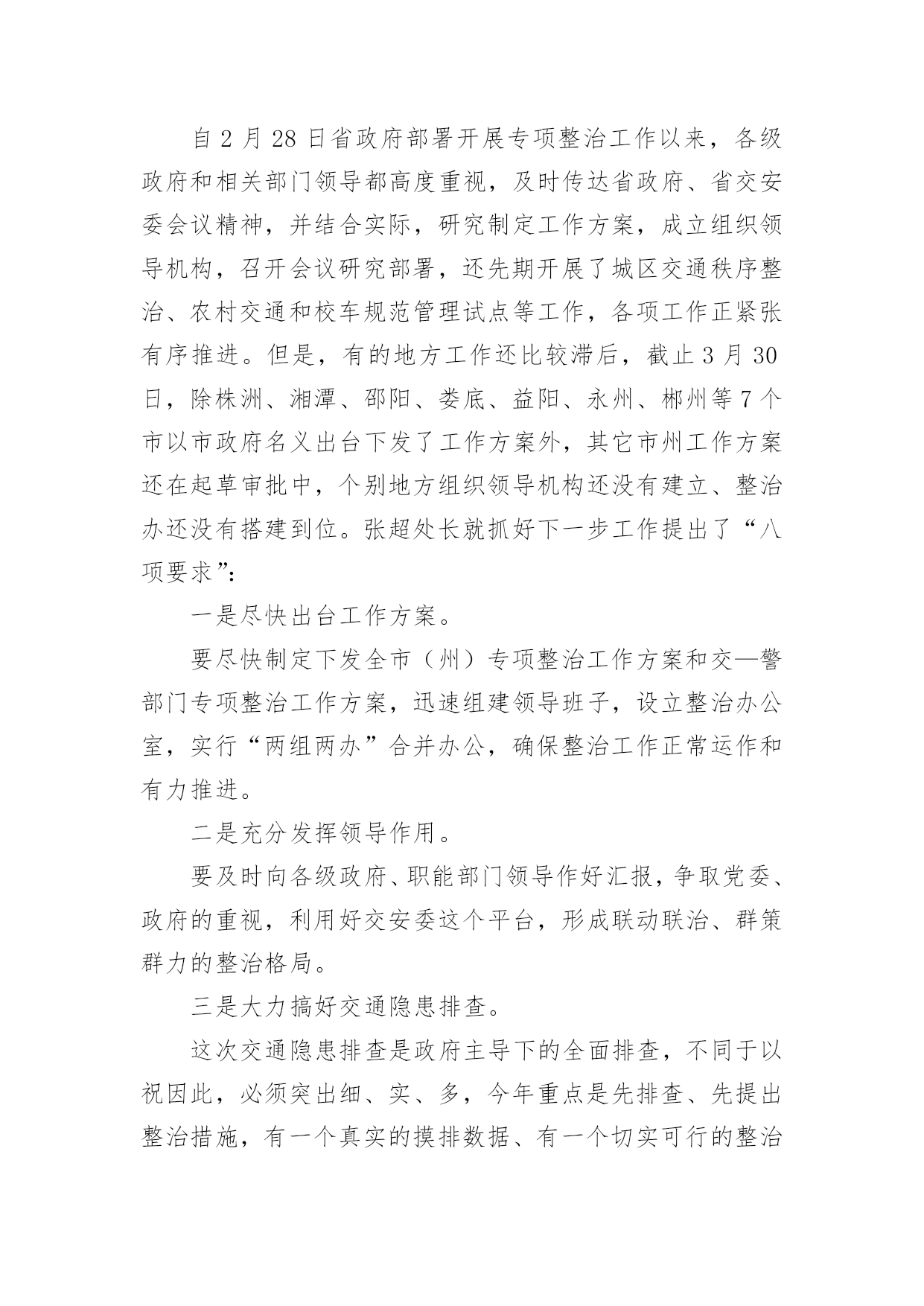 自2月28日省政府部署开展专项整治工作以来，各级政府和相关部门领导都高度重视，及时传达省政府、省交安委会议精神，并结合实际，研究制定工作方案，成立组织领导机构，召开会议研究部署，还先期开展了城区交通秩序整治、农村交通和校车规范管理试点等工作，各项工作正紧张有序推进。但是，有的地方工作还比较滞后，截止3月30日，除株洲、湘潭、邵阳、娄底、益阳、永州、郴州等7个市以市政府名义出台下发了工作方案外，其它市州工作方案还在起草审批中，个别地方组织领导机构还没有建立、整治办还没有搭建到位。张超处长就抓好下一步工作提出了“八项要求”：

一是尽快出台工作方案。

要尽快制定下发全市（州）专项整治工作方案和交—警部门专项整治工作方案，迅速组建领导班子，设立整治办公室，实行“两组两办”合并办公，确保整治工作正常运作和有力推进。

二是充分发挥领导作用。

要及时向各级政府、职能部门领导作好汇报，争取党委、政府的重视，利用好交安委这个平台，形成联动联治、群策群力的整治格局。

三是大力搞好交通隐患排查。

这次交通隐患排查是政府主导下的全面排查，不同于以祝因此，必须突出细、实、多，今年重点是先排查、先提出整治措施，有一个真实的摸排数据、有一个切实可行的整治